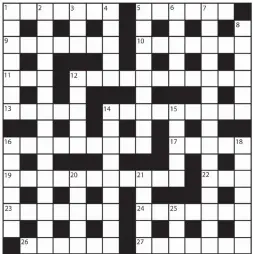 1 2 3 4 5 6 7
8
9 10
11 12
13 14 15
16 17 18
19 20 21 22
23 24 25
26 27